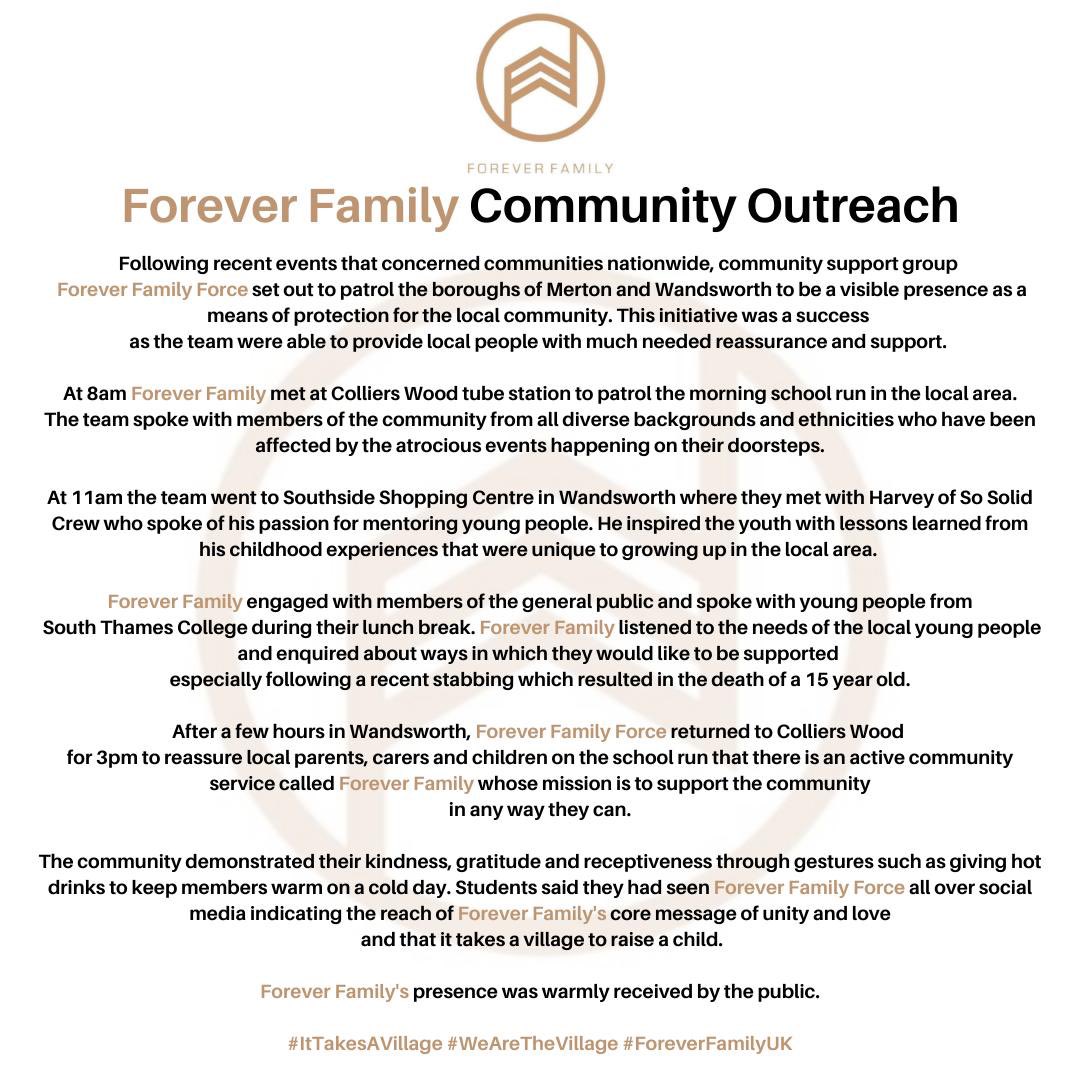 FOREVER FAMILY

Forever Family Community Outreach

Following recent events that concerned communities nationwide, community support group Forever Family Force set out to patrol the boroughs of Merton and Wandsworth to be a visible presence as a means of protection for the local community. This initiative was a success as the team were able to provide local people with much needed reassurance and support.

At 8am Forever Family met at Colliers Wood tube station to patrol the morning school run in the local area. The team spoke with members of the community from all diverse backgrounds and ethnicities who have been affected by the atrocious events happening on their doorsteps.

At 11am the team went to Southside Shopping Centre in Wandsworth where they met with Harvey of So Solid Crew who spoke of his passion for mentoring young people. He inspired the youth with lessons learned from his childhood experiences that were unique to growing up in the local area.

Forever Family engaged with members of the general public and spoke with young people from South Thames College during their lunch break. Forever Family listened to the needs of the local young people and enquired about ways in which they would like to be supported especially following a recent stabbing which resulted in the death of a 15 year old.

After a few hours in Wandsworth, Forever Family Force returned to Colliers Wood for 3pm to reassure local parents, carers and children on the school run that there is an active community service called Forever Family whose mission is to support the community in any way they can.

The community demonstrated their kindness, gratitude and receptiveness through gestures such as giving hot drinks to keep members warm on a cold day. Students said they had seen Forever Family Force all over social media indicating the reach of Forever Family's core message of unity and love and that it takes a village to raise a child.

Forever Family's presence was warmly received by the public.

#ItTakesAVillage #WeAreTheVillage #ForeverFamilyUK